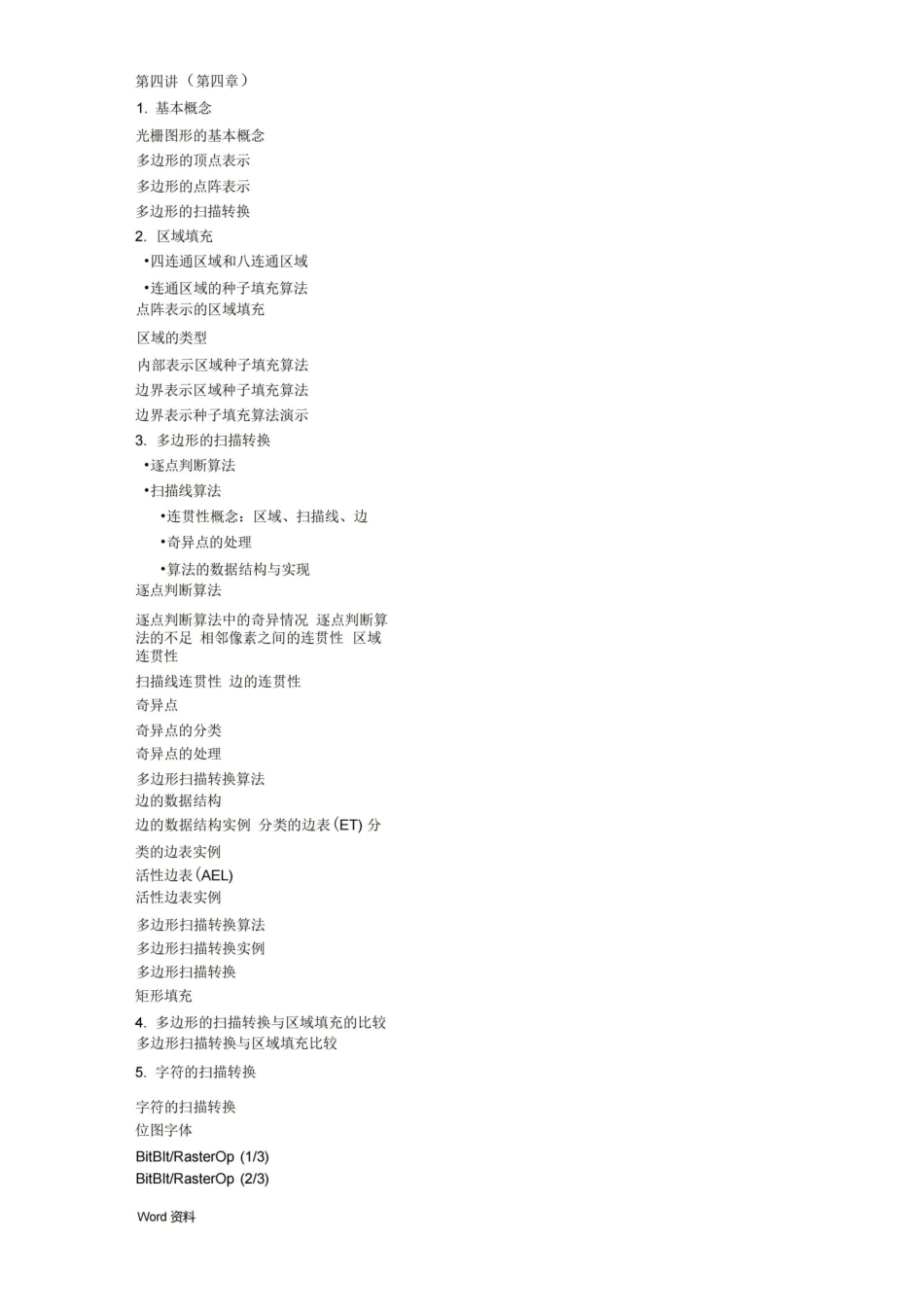 第四讲（第四章）

1. 基本概念

光栅图形的基本概念

多边形的顶点表示

多边形的点阵表示

多边形的扫描转换

2. 区域填充

•四连通区域和八连通区域

•连通区域的种子填充算法

点阵表示的区域填充

区域的类型

内部表示区域种子填充算法

边界表示区域种子填充算法

边界表示种子填充算法演示

3. 多边形的扫描转换

•逐点判断算法

•扫描线算法

•连贯性概念：区域、扫描线、边

•奇异点的处理

•算法的数据结构与实现

逐点判断算法

逐点判断算法中的奇异情况 逐点判断算法的不足 相邻像素之间的连贯性 区域连贯性

扫描线连贯性 边的连贯性

奇异点

奇异点的分类

奇异点的处理

多边形扫描转换算法

边的数据结构

边的数据结构实例 分类的边表(ET) 分类的边表实例

活性边表(AEL)

活性边表实例

多边形扫描转换算法

多边形扫描转换实例

多边形扫描转换

矩形填充

4. 多边形的扫描转换与区域填充的比较

多边形扫描转换与区域填充比较

5. 字符的扫描转换

字符的扫描转换

位图字体

BitBlt/RasterOp (1/3)

BitBlt/RasterOp (2/3)

Word 资料